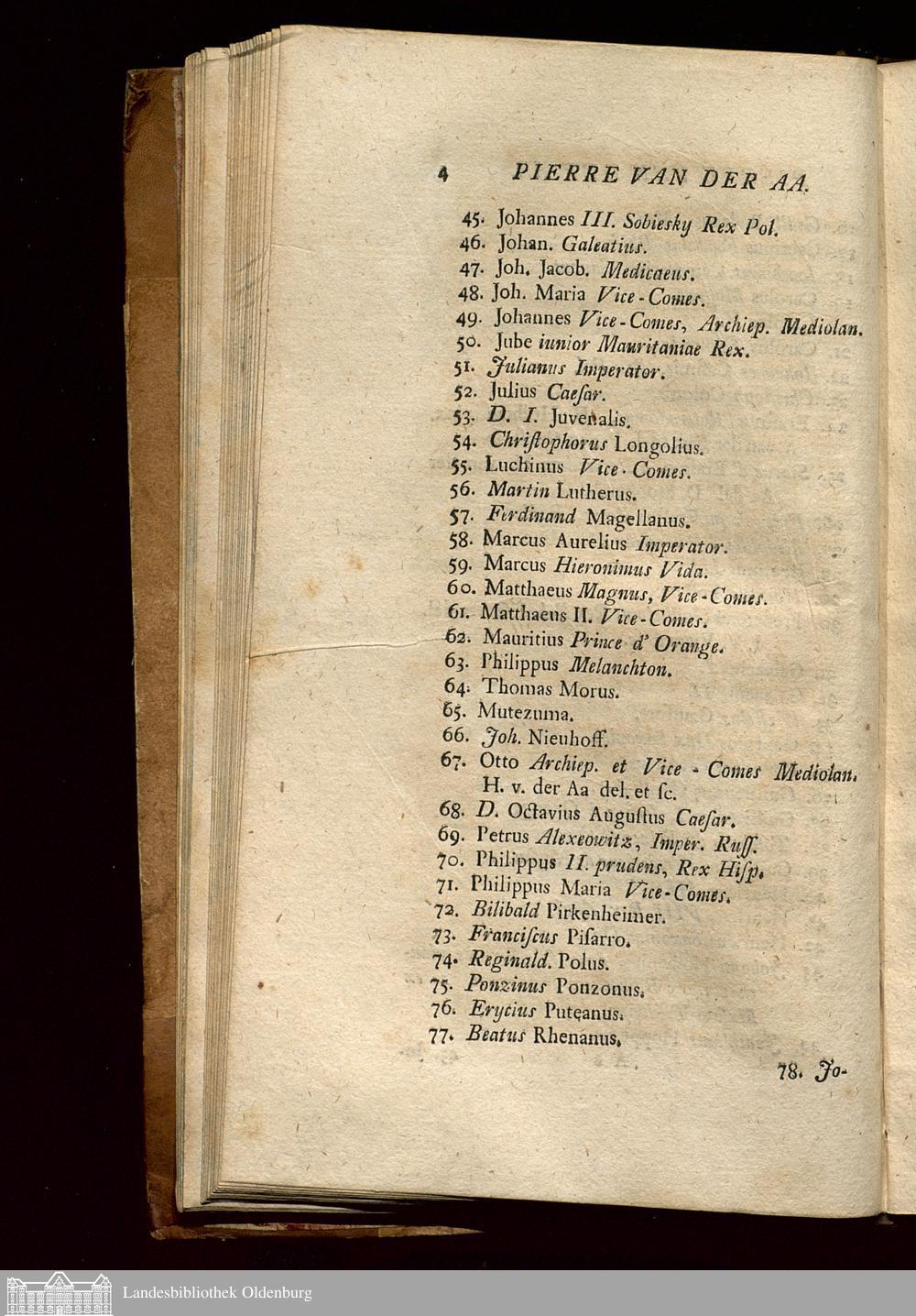 4 PIERRE VAN DER AA.

45. Johannes III. Sobiesky Rex Pol.
46. Johan. Galeatius.
47. Joh. Jacob. Medicaeus.
48. Joh. Maria Vice-Comes.
49. Johannes Vice-Comes, Archiep. Mediolan.
50. Jube iunior Mauritaniae Rex.
51. Julianus Imperator.
52. Julius Caesar.
53. D. I. Juvenalis.
54. Christophorus Longolius.
55. Luchinus Vice-Comes.
56. Martin Lutherus.
57. Ferdinand Magellanus.
58. Marcus Aurelius Imperator.
59. Marcus Hieronimus Vida.
60. Matthaeus Magnus, Vice-Comes.
61. Matthaeus II. Vice-Comes.
62. Mauritius Prince d' Orange.
63. Philippus Melanchton.
64. Thomas Morus.
65. Mutezuma.
66. Joh. Nieuhoff.
67. Otto Archiep. et Vice-Comes Mediolan. H. v. der Aa del. et sc.
68. D. Octavius Augustus Caesar.
69. Petrus Alexeowitz, Imper. Russ.
70. Philippus II. prudens, Rex Hisp.
71. Philippus Maria Vice-Comes.
72. Bilibald Pirkenheimer.
73. Franciscus Pisarro.
74. Reginald. Polus.
75. Ponzinus Ponzonus.
76. Erycius Puteanus.
77. Beatus Rhenanus.

78. Jo-

Landesbibliothek Oldenburg